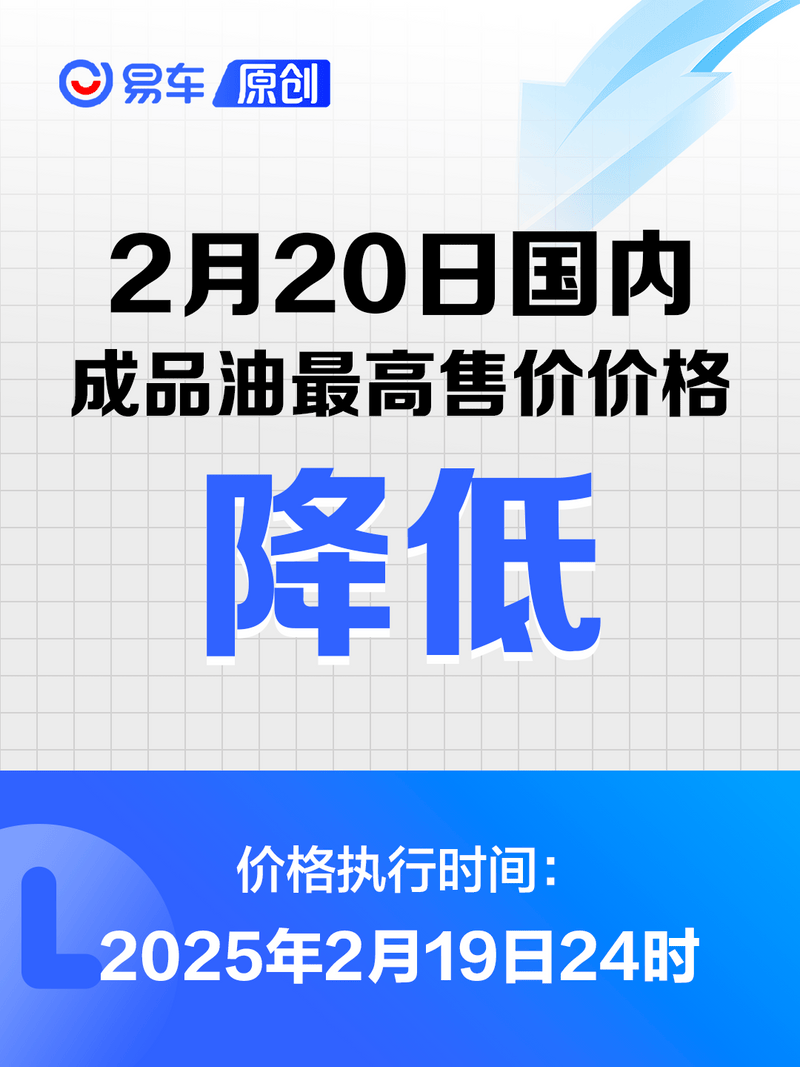 易车 原创

2月20日国内
成品油最高售价价格

降低

价格执行时间:
2025年2月19日24时